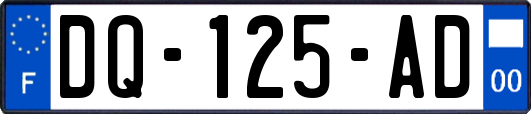 F
DQ-125-AD
00